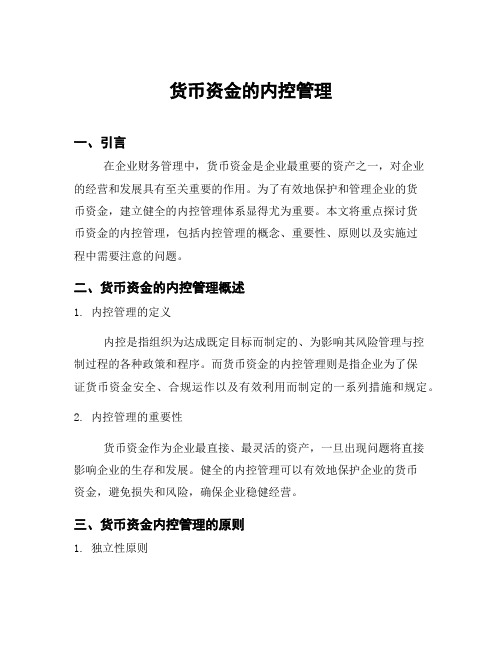 货币资金的内控管理

一、引言

在企业财务管理中，货币资金是企业最重要的资产之一，对企业的经营和发展具有至关重要的作用。为了有效地保护和管理企业的货币资金，建立健全的内控管理体系显得尤为重要。本文将重点探讨货币资金的内控管理，包括内控管理的概念、重要性、原则以及实施过程中需要注意的问题。

二、货币资金的内控管理概述

1. 内控管理的定义

内控是指组织为达成既定目标而制定的、为影响其风险管理与控制过程的各种政策和程序。而货币资金的内控管理则是指企业为了保证货币资金安全、合规运作以及有效利用而制定的一系列措施和规定。

2. 内控管理的重要性

货币资金作为企业最直接、最灵活的资产，一旦出现问题将直接影响企业的生存和发展。健全的内控管理可以有效地保护企业的货币资金，避免损失和风险，确保企业稳健经营。

三、货币资金内控管理的原则

1. 独立性原则